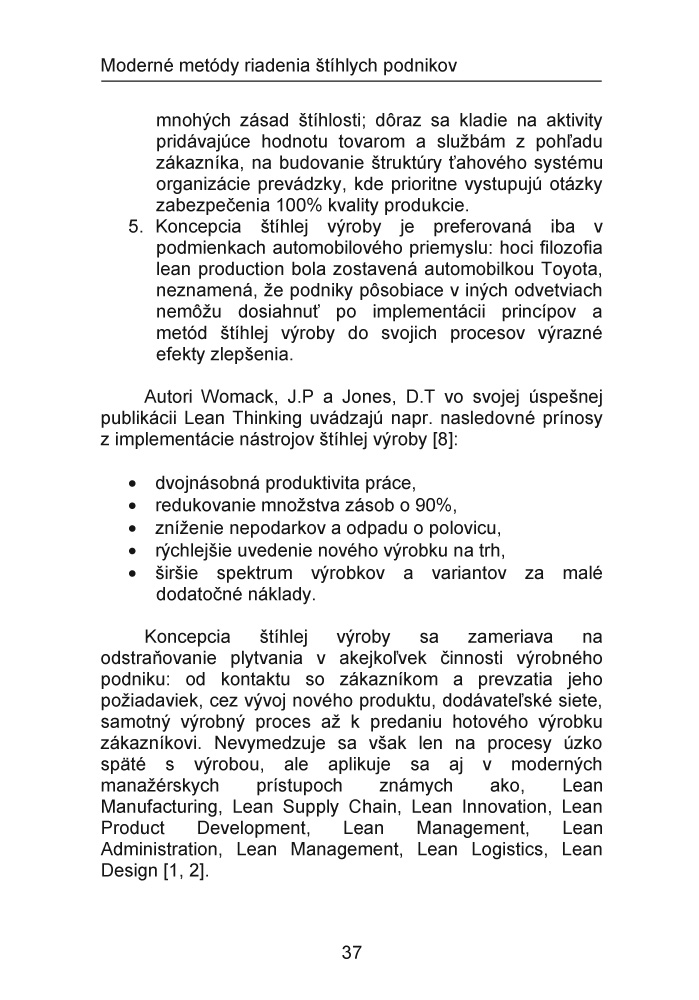 Moderné metódy riadenia štíhlych podnikov

mnohých zásad štíhlosti; dôraz sa kladie na aktivity pridávajúce hodnotu tovarom a službám z pohľadu zákazníka, na budovanie štruktúry ťahového systému organizácie prevádzky, kde prioritne vystupujú otázky zabezpečenia 100% kvality produkcie.

5. Koncepcia štíhlej výroby je preferovaná iba v podmienkach automobilového priemyslu: hoci filozofia lean production bola zostavená automobilkou Toyota, neznamená, že podniky pôsobiace v iných odvetviach nemôžu dosiahnuť po implementácii princípov a metód štíhlej výroby do svojich procesov výrazné efekty zlepšenia.

Autori Womack, J.P a Jones, D.T vo svojej úspešnej publikácii Lean Thinking uvádzajú napr. nasledovné prínosy z implementácie nástrojov štíhlej výroby [8]:

• dvojnásobná produktivita práce,
• redukovanie množstva zásob o 90%,
• zníženie nepodarkov a odpadu o polovicu,
• rýchlejšie uvedenie nového výrobku na trh,
• širšie spektrum výrobkov a variantov za malé dodatočné náklady.

Koncepcia štíhlej výroby sa zameriava na odstraňovanie plytvania v akejkoľvek činnosti výrobného podniku: od kontaktu so zákazníkom a prevzatia jeho požiadaviek, cez vývoj nového produktu, dodávateľské siete, samotný výrobný proces až k predaniu hotového výrobku zákazníkovi. Nevymedzuje sa však len na procesy úzko späté s výrobou, ale aplikuje sa aj v moderných manažérskych prístupoch známych ako, Lean Manufacturing, Lean Supply Chain, Lean Innovation, Lean Product Development, Lean Management, Lean Administration, Lean Management, Lean Logistics, Lean Design [1, 2].

37